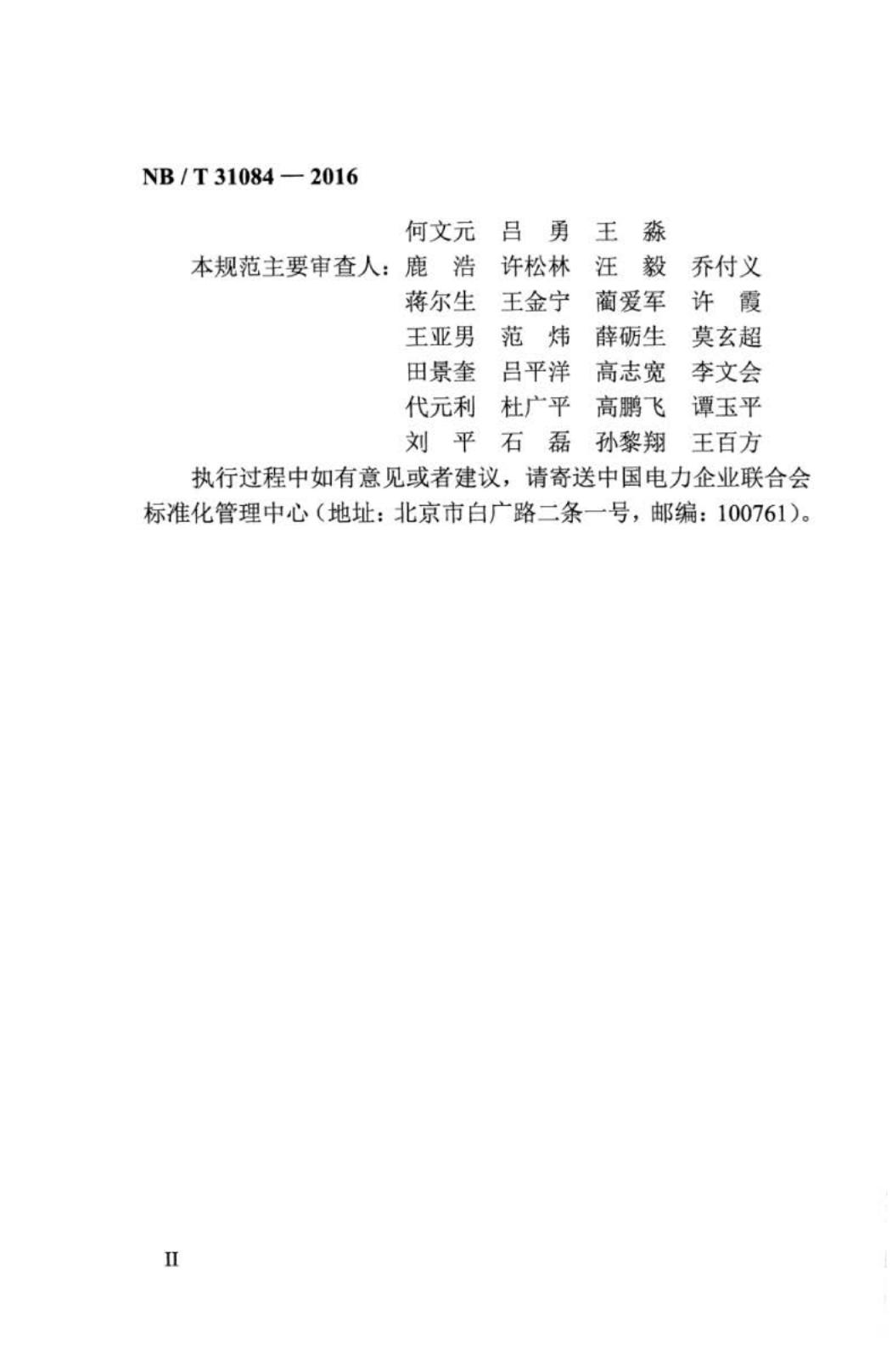 NB / T 31084 — 2016

何文元 吕 勇 王 淼

本规范主要审查人：鹿 浩 许松林 汪 毅 乔付义
蒋尔生 王金宁 蔺爱军 许 霞
王亚男 范 炜 薛砺生 莫玄超
田景奎 吕平洋 高志宽 李文会
代元利 杜广平 高鹏飞 谭玉平
刘 平 石 磊 孙黎翔 王百方

执行过程中如有意见或者建议，请寄送中国电力企业联合会标准化管理中心（地址：北京市白广路二条一号，邮编：100761）。

II